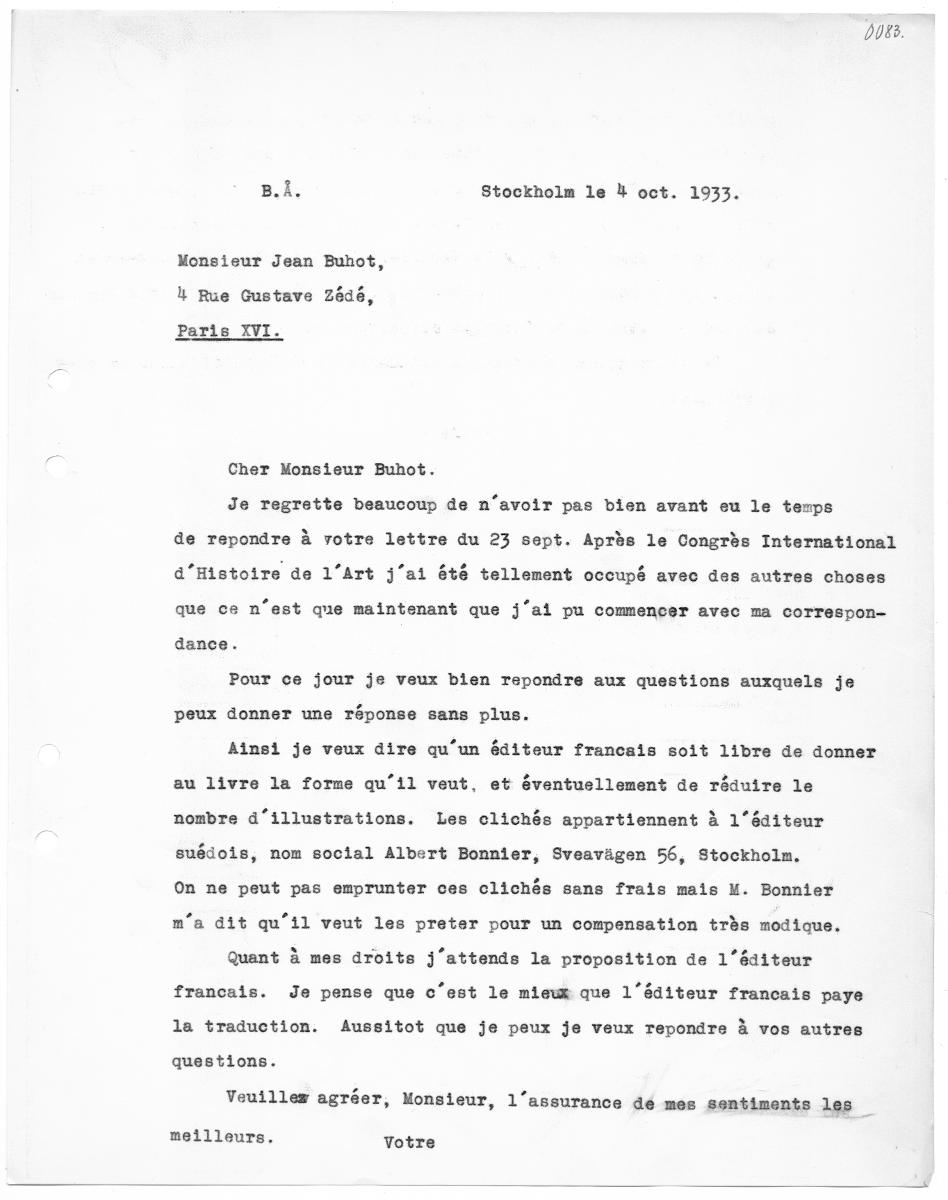 0083.

B.Å. Stockholm le 4 oct. 1933.

Monsieur Jean Buhot,
4 Rue Gustave Zédé,
Paris XVI.

Cher Monsieur Buhot.

Je regrette beaucoup de n'avoir pas bien avant eu le temps de repondre à votre lettre du 23 sept. Après le Congrès International d'Histoire de l'Art j'ai été tellement occupé avec des autres choses que ce n'est que maintenant que j'ai pu commencer avec ma correspondance.

Pour ce jour je veux bien repondre aux questions auxquels je peux donner une réponse sans plus.

Ainsi je veux dire qu'un éditeur francais soit libre de donner au livre la forme qu'il veut, et éventuellement de réduire le nombre d'illustrations. Les clichés appartiennent à l'éditeur suédois, nom social Albert Bonnier, Sveavägen 56, Stockholm. On ne peut pas emprunter ces clichés sans frais mais M. Bonnier m'a dit qu'il veut les preter pour un compensation très modique.

Quant à mes droits j'attends la proposition de l'éditeur francais. Je pense que c'est le mieux que l'éditeur francais paye la traduction. Aussitot que je peux je veux repondre à vos autres questions.

Veuillez agréer, Monsieur, l'assurance de mes sentiments les meilleurs. Votre